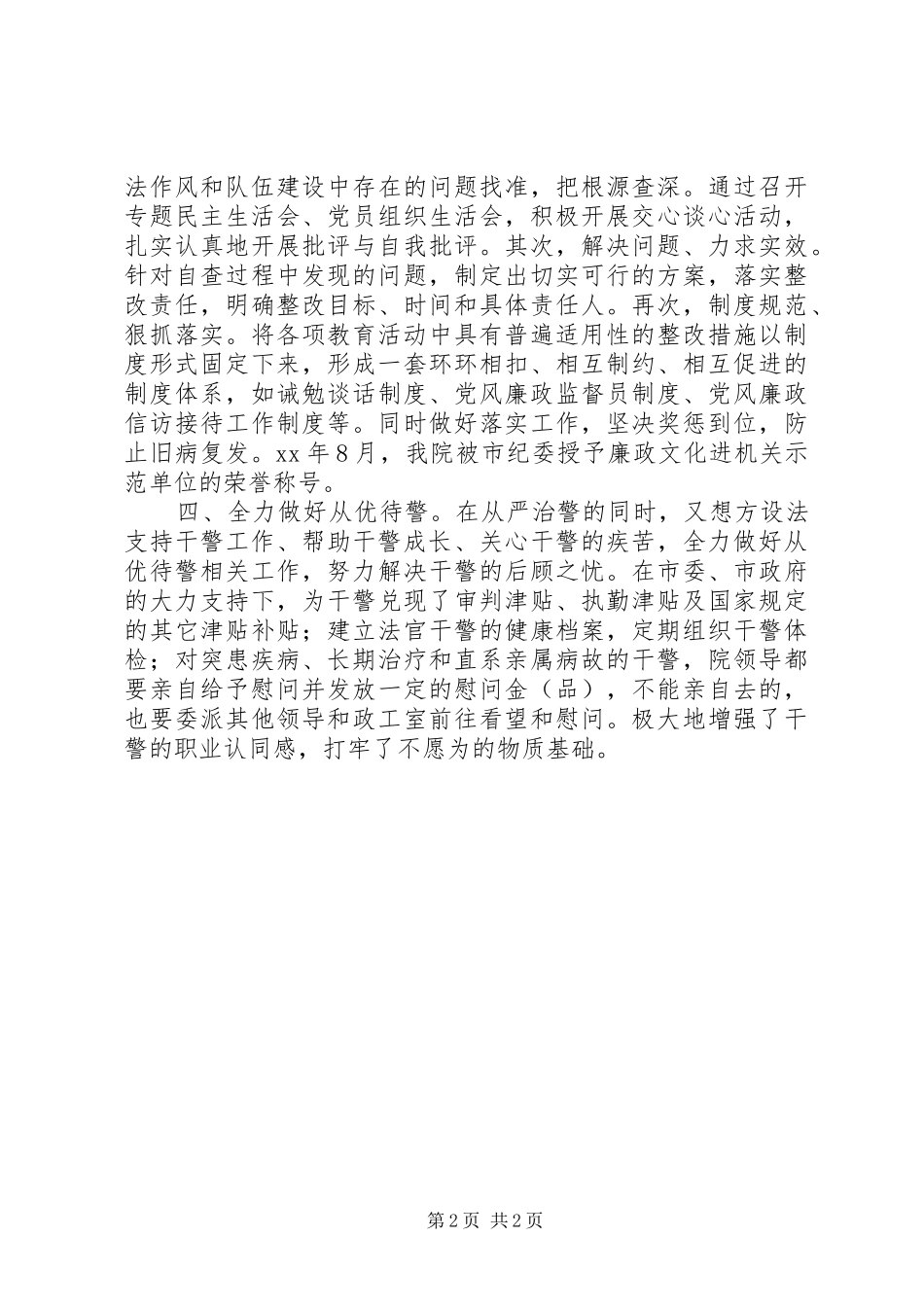 法作风和队伍建设中存在的问题找准，把根源查深。通过召开专题民主生活会、党员组织生活会，积极开展交心谈心活动，扎实认真地开展批评与自我批评。其次，解决问题、力求实效。针对自查过程中发现的问题，制定出切实可行的方案，落实整改责任，明确整改目标、时间和具体责任人。再次，制度规范、狠抓落实。将各项教育活动中具有普遍适用性的整改措施以制度形式固定下来，形成一套环环相扣、相互制约、相互促进的制度体系，如诫勉谈话制度、党风廉政监督员制度、党风廉政信访接待工作制度等。同时做好落实工作，坚决奖惩到位，防止旧病复发。xx 年 8 月，我院被市纪委授予廉政文化进机关示范单位的荣誉称号。

四、全力做好从优待警。在从严治警的同时，又想方设法支持干警工作、帮助干警成长、关心干警的疾苦，全力做好从优待警相关工作，努力解决干警的后顾之忧。在市委、市政府的大力支持下，为干警兑现了审判津贴、执勤津贴及国家规定的其它津贴补贴；建立法官干警的健康档案，定期组织干警体检；对突患疾病、长期治疗和直系亲属病故的干警，院领导都要亲自给予慰问并发放一定的慰问金（品），不能亲自去的，也要委派其他领导和政工室前往看望和慰问。极大地增强了干警的职业认同感，打牢了不愿为的物质基础。

第 2 页 共 2 页